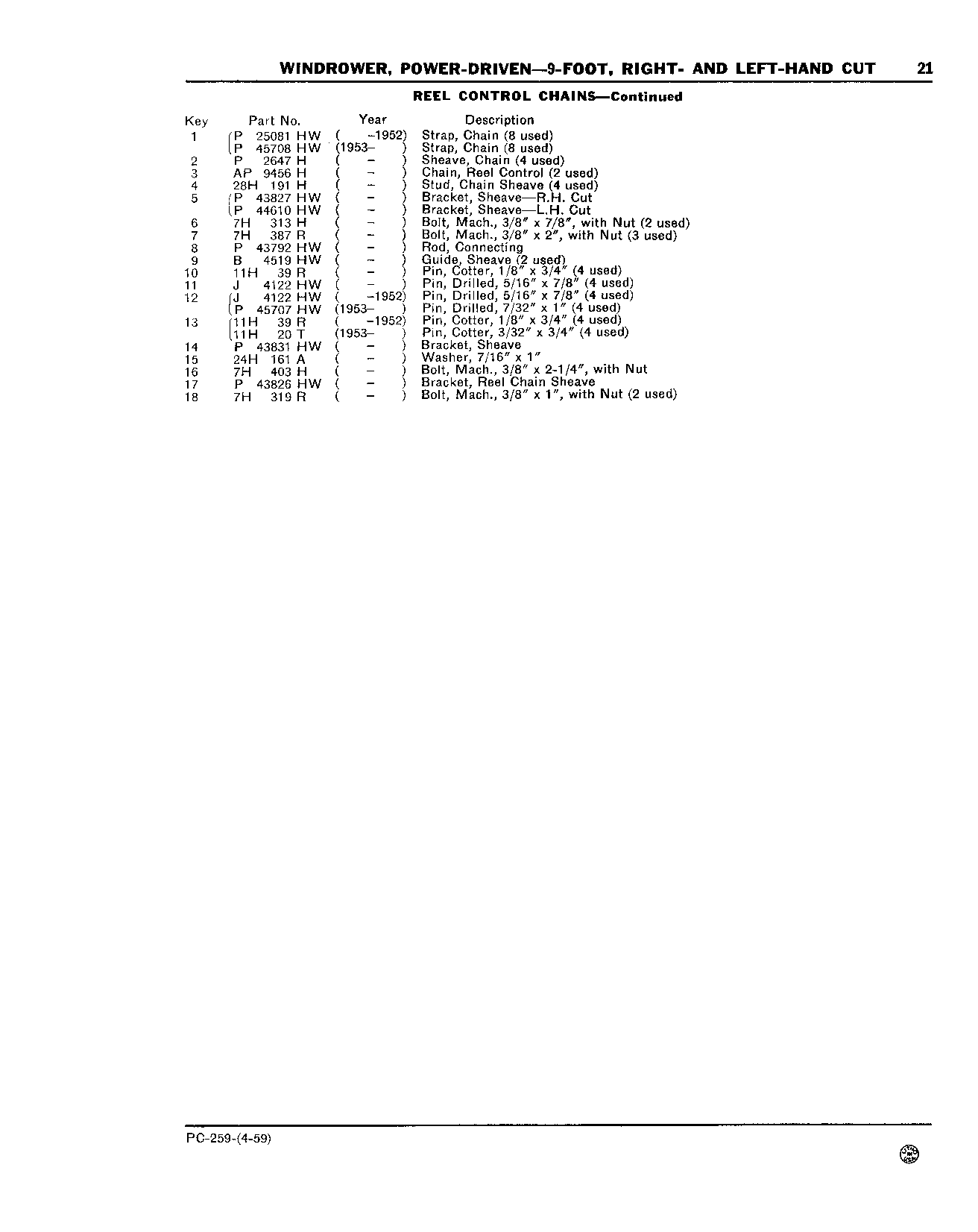 WINDROWER, POWER-DRIVEN—9-FOOT, RIGHT- AND LEFT-HAND CUT 21

REEL CONTROL CHAINS—Continued

| Key | Part No. | Year | Description |
|---|---|---|---|
| 1 | P 25081 HW | ( -1952) | Strap, Chain (8 used) |
| | P 45708 HW | (1953- ) | Strap, Chain (8 used) |
| 2 | P 2647 H | ( - ) | Sheave, Chain (4 used) |
| 3 | AP 9456 H | ( - ) | Chain, Reel Control (2 used) |
| 4 | 28H 191 H | ( - ) | Stud, Chain Sheave (4 used) |
| 5 | P 43827 HW | ( - ) | Bracket, Sheave—R.H. Cut |
| | P 44610 HW | ( - ) | Bracket, Sheave—L.H. Cut |
| 6 | 7H 313 H | ( - ) | Bolt, Mach., 3/8" x 7/8", with Nut (2 used) |
| 7 | 7H 387 R | ( - ) | Bolt, Mach., 3/8" x 2", with Nut (3 used) |
| 8 | P 43792 HW | ( - ) | Rod, Connecting |
| 9 | B 4519 HW | ( - ) | Guide, Sheave (2 used) |
| 10 | 11H 39 R | ( - ) | Pin, Cotter, 1/8" x 3/4" (4 used) |
| 11 | J 4122 HW | ( - ) | Pin, Drilled, 5/16" x 7/8" (4 used) |
| 12 | J 4122 HW | ( -1952) | Pin, Drilled, 5/16" x 7/8" (4 used) |
| | P 45707 HW | (1953- ) | Pin, Drilled, 7/32" x 1" (4 used) |
| 13 | 11H 39 R | ( -1952) | Pin, Cotter, 1/8" x 3/4" (4 used) |
| | 11H 20 T | (1953- ) | Pin, Cotter, 3/32" x 3/4" (4 used) |
| 14 | P 43831 HW | ( - ) | Bracket, Sheave |
| 15 | 24H 161 A | ( - ) | Washer, 7/16" x 1" |
| 16 | 7H 403 H | ( - ) | Bolt, Mach., 3/8" x 2-1/4", with Nut |
| 17 | P 43826 HW | ( - ) | Bracket, Reel Chain Sheave |
| 18 | 7H 319 R | ( - ) | Bolt, Mach., 3/8" x 1", with Nut (2 used) |

PC-259-(4-59)